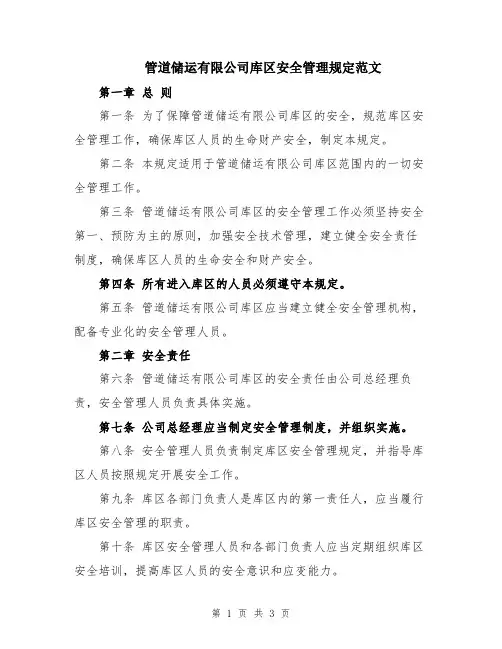 管道储运有限公司库区安全管理规定范文

第一章 总 则

第一条 为了保障管道储运有限公司库区的安全，规范库区安全管理工作，确保库区人员的生命财产安全，制定本规定。

第二条 本规定适用于管道储运有限公司库区范围内的一切安全管理工作。

第三条 管道储运有限公司库区的安全管理工作必须坚持安全第一、预防为主的原则，加强安全技术管理，建立健全安全责任制度，确保库区人员的生命安全和财产安全。

第四条 所有进入库区的人员必须遵守本规定。

第五条 管道储运有限公司库区应当建立健全安全管理机构，配备专业化的安全管理人员。

第二章 安全责任

第六条 管道储运有限公司库区的安全责任由公司总经理负责，安全管理人员负责具体实施。

第七条 公司总经理应当制定安全管理制度，并组织实施。

第八条 安全管理人员负责制定库区安全管理规定，并指导库区人员按照规定开展安全工作。

第九条 库区各部门负责人是库区内的第一责任人，应当履行库区安全管理的职责。

第十条 库区安全管理人员和各部门负责人应当定期组织库区安全培训，提高库区人员的安全意识和应变能力。

第 1 页 共 3 页